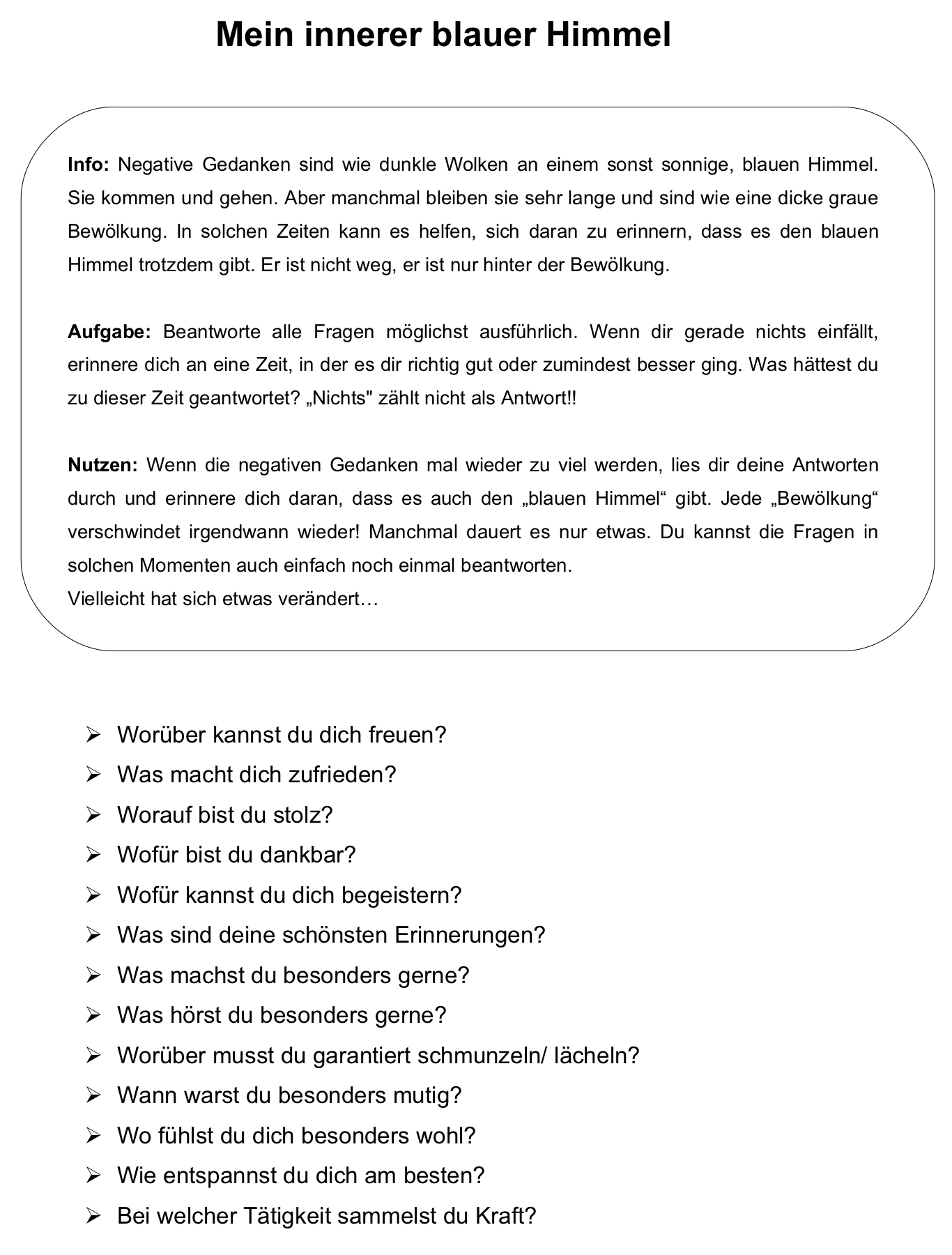 Mein innerer blauer Himmel

Info: Negative Gedanken sind wie dunkle Wolken an einem sonst sonnige, blauen Himmel. Sie kommen und gehen. Aber manchmal bleiben sie sehr lange und sind wie eine dicke graue Bewölkung. In solchen Zeiten kann es helfen, sich daran zu erinnern, dass es den blauen Himmel trotzdem gibt. Er ist nicht weg, er ist nur hinter der Bewölkung.

Aufgabe: Beantworte alle Fragen möglichst ausführlich. Wenn dir gerade nichts einfällt, erinnere dich an eine Zeit, in der es dir richtig gut oder zumindest besser ging. Was hättest du zu dieser Zeit geantwortet? „Nichts" zählt nicht als Antwort!!

Nutzen: Wenn die negativen Gedanken mal wieder zu viel werden, lies dir deine Antworten durch und erinnere dich daran, dass es auch den „blauen Himmel“ gibt. Jede „Bewölkung“ verschwindet irgendwann wieder! Manchmal dauert es nur etwas. Du kannst die Fragen in solchen Momenten auch einfach noch einmal beantworten.
Vielleicht hat sich etwas verändert…

➢ Worüber kannst du dich freuen?
➢ Was macht dich zufrieden?
➢ Worauf bist du stolz?
➢ Wofür bist du dankbar?
➢ Wofür kannst du dich begeistern?
➢ Was sind deine schönsten Erinnerungen?
➢ Was machst du besonders gerne?
➢ Was hörst du besonders gerne?
➢ Worüber musst du garantiert schmunzeln/ lächeln?
➢ Wann warst du besonders mutig?
➢ Wo fühlst du dich besonders wohl?
➢ Wie entspannst du dich am besten?
➢ Bei welcher Tätigkeit sammelst du Kraft?